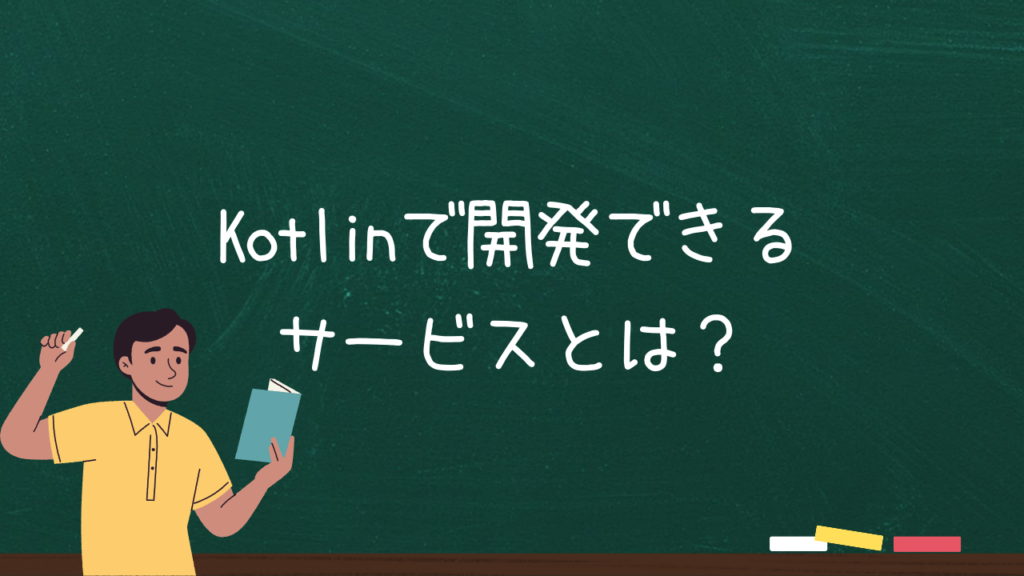 Kotlinで開発できる
サービスとは？